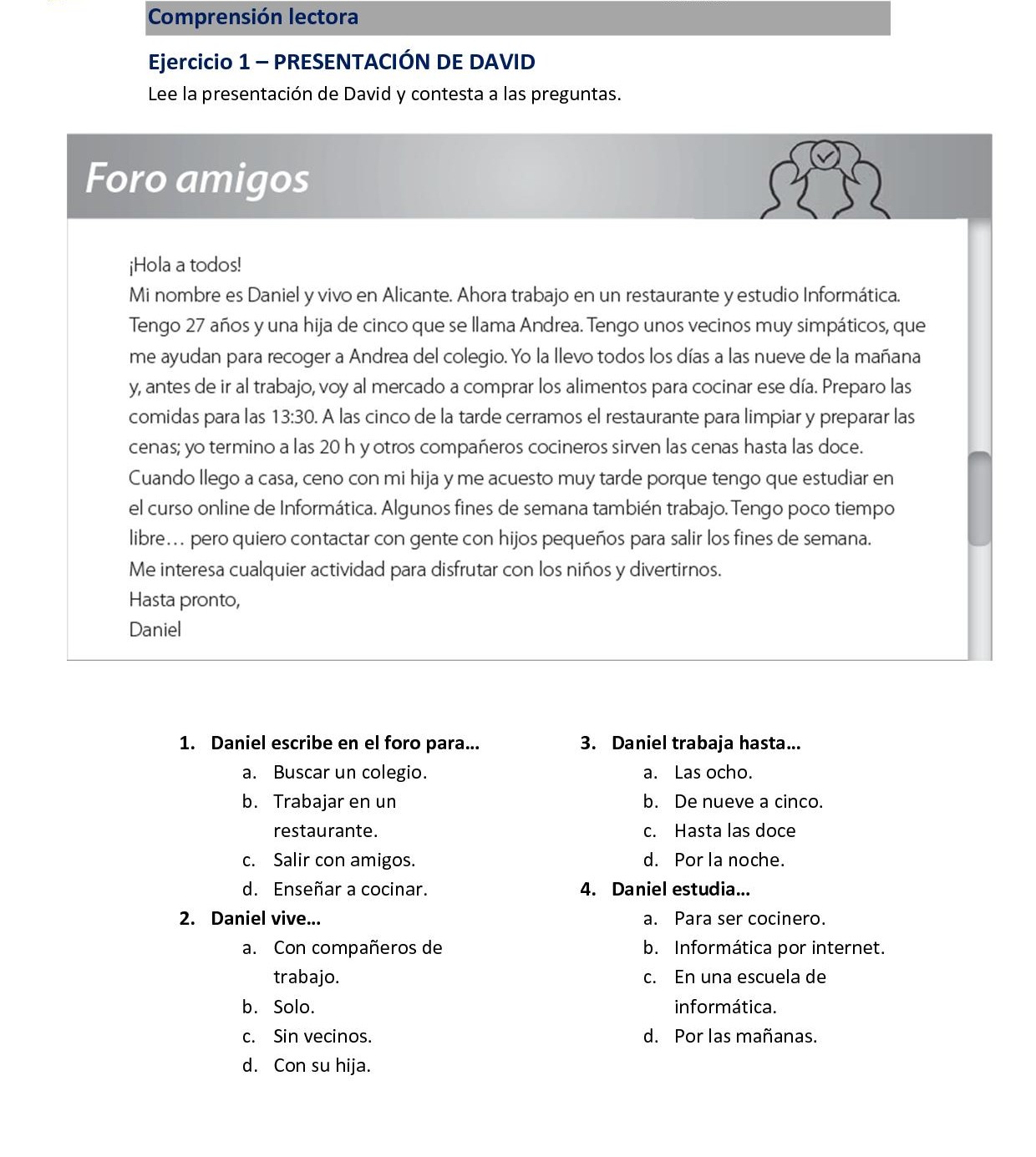 Comprensión lectora

Ejercicio 1 – PRESENTACIÓN DE DAVID

Lee la presentación de David y contesta a las preguntas.

Foro amigos

¡Hola a todos!

Mi nombre es Daniel y vivo en Alicante. Ahora trabajo en un restaurante y estudio Informática. Tengo 27 años y una hija de cinco que se llama Andrea. Tengo unos vecinos muy simpáticos, que me ayudan para recoger a Andrea del colegio. Yo la llevo todos los días a las nueve de la mañana y, antes de ir al trabajo, voy al mercado a comprar los alimentos para cocinar ese día. Preparo las comidas para las 13:30. A las cinco de la tarde cerramos el restaurante para limpiar y preparar las cenas; yo termino a las 20 h y otros compañeros cocineros sirven las cenas hasta las doce. Cuando llego a casa, ceno con mi hija y me acuesto muy tarde porque tengo que estudiar en el curso online de Informática. Algunos fines de semana también trabajo. Tengo poco tiempo libre… pero quiero contactar con gente con hijos pequeños para salir los fines de semana. Me interesa cualquier actividad para disfrutar con los niños y divertirnos.

Hasta pronto,

Daniel

1. Daniel escribe en el foro para…
a. Buscar un colegio.
b. Trabajar en un restaurante.
c. Salir con amigos.
d. Enseñar a cocinar.

2. Daniel vive…
a. Con compañeros de trabajo.
b. Solo.
c. Sin vecinos.
d. Con su hija.

3. Daniel trabaja hasta…
a. Las ocho.
b. De nueve a cinco.
c. Hasta las doce
d. Por la noche.

4. Daniel estudia…
a. Para ser cocinero.
b. Informática por internet.
c. En una escuela de informática.
d. Por las mañanas.